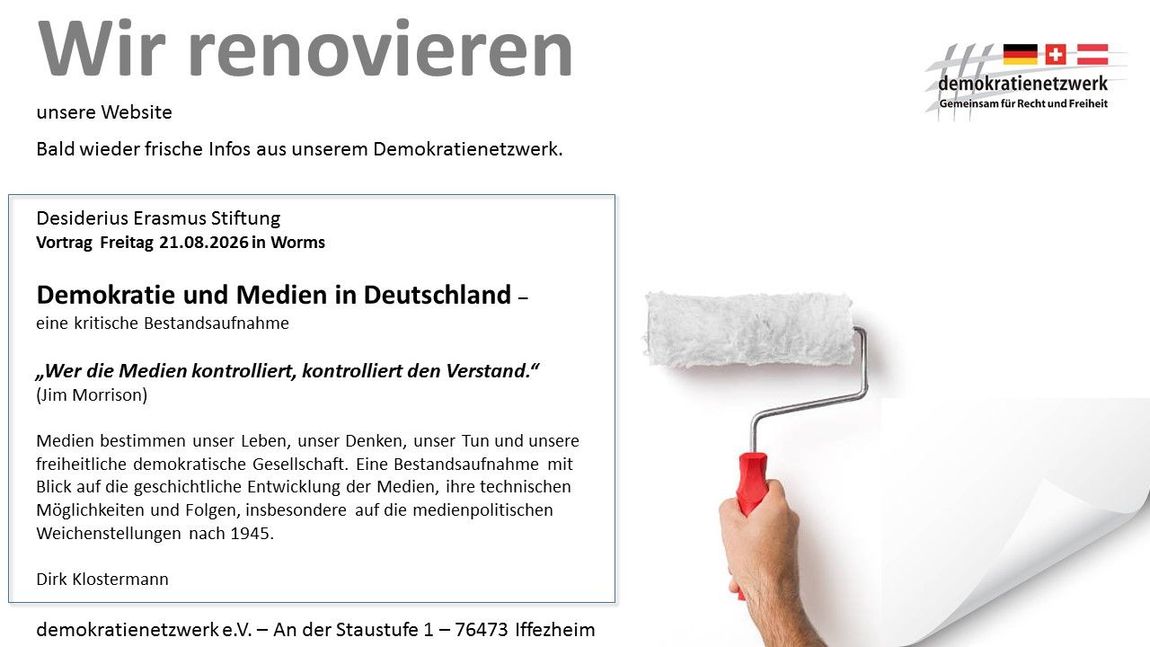 Wir renovieren

unsere Website

Bald wieder frische Infos aus unserem Demokratienetzwerk.

demokratienetzwerk
Gemeinsam für Recht und Freiheit

Desiderius Erasmus Stiftung
Vortrag Freitag 21.08.2026 in Worms

Demokratie und Medien in Deutschland –
eine kritische Bestandsaufnahme

„Wer die Medien kontrolliert, kontrolliert den Verstand.“
(Jim Morrison)

Medien bestimmen unser Leben, unser Denken, unser Tun und unsere freiheitliche demokratische Gesellschaft. Eine Bestandsaufnahme mit Blick auf die geschichtliche Entwicklung der Medien, ihre technischen Möglichkeiten und Folgen, insbesondere auf die medienpolitischen Weichenstellungen nach 1945.

Dirk Klostermann

demokratienetzwerk e.V. – An der Staustufe 1 – 76473 Iffezheim